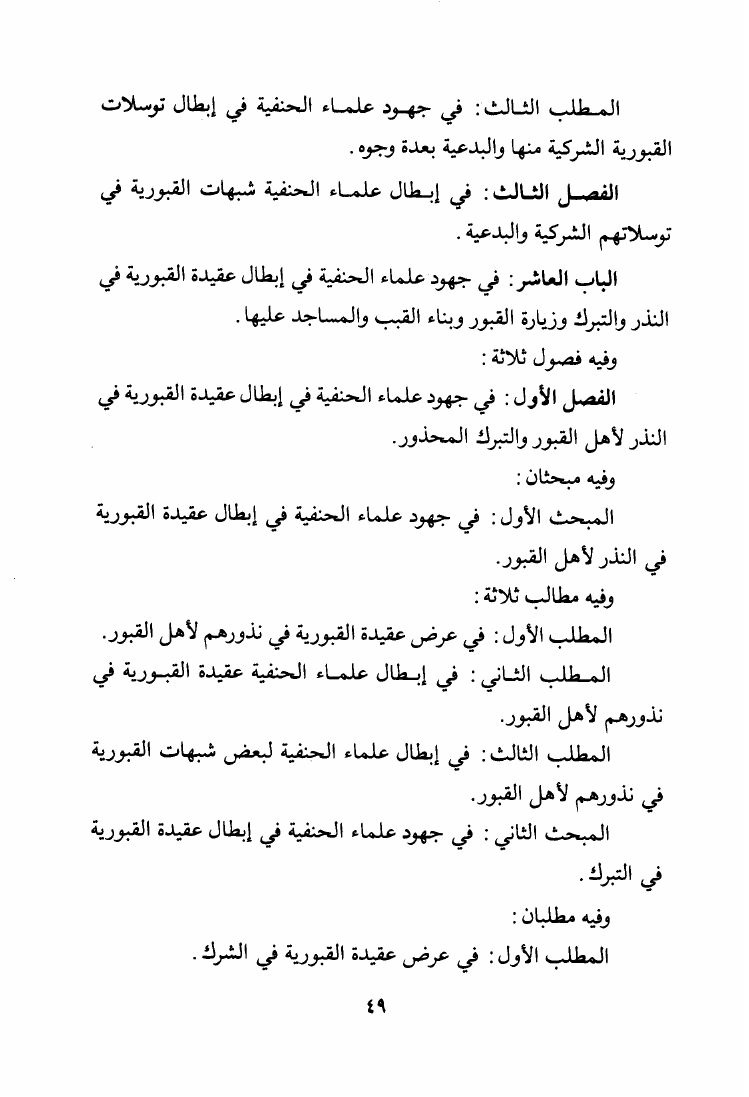 المطلب الثالث: في جهود علماء الحنفية في إبطال توسلات القبورية الشركية منها والبدعية بعدة وجوه.

الفصل الثالث: في إبطال علماء الحنفية شبهات القبورية في توسلاتهم الشركية والبدعية.

الباب العاشر: في جهود علماء الحنفية في إبطال عقيدة القبورية في النذر والتبرك وزيارة القبور وبناء القبب والمساجد عليها.

وفيه فصول ثلاثة:

الفصل الأول: في جهود علماء الحنفية في إبطال عقيدة القبورية في النذر لأهل القبور والتبرك المحذور.

وفيه مبحثان:

المبحث الأول: في جهود علماء الحنفية في إبطال عقيدة القبورية في النذر لأهل القبور.

وفيه مطالب ثلاثة:

المطلب الأول: في عرض عقيدة القبورية في نذورهم لأهل القبور.

المطلب الثاني: في إبطال علماء الحنفية عقيدة القبورية في نذورهم لأهل القبور.

المطلب الثالث: في إبطال علماء الحنفية لبعض شبهات القبورية في نذورهم لأهل القبور.

المبحث الثاني: في جهود علماء الحنفية في إبطال عقيدة القبورية في التبرك.

وفيه مطلبان:

المطلب الأول: في عرض عقيدة القبورية في الشرك.

٤٩